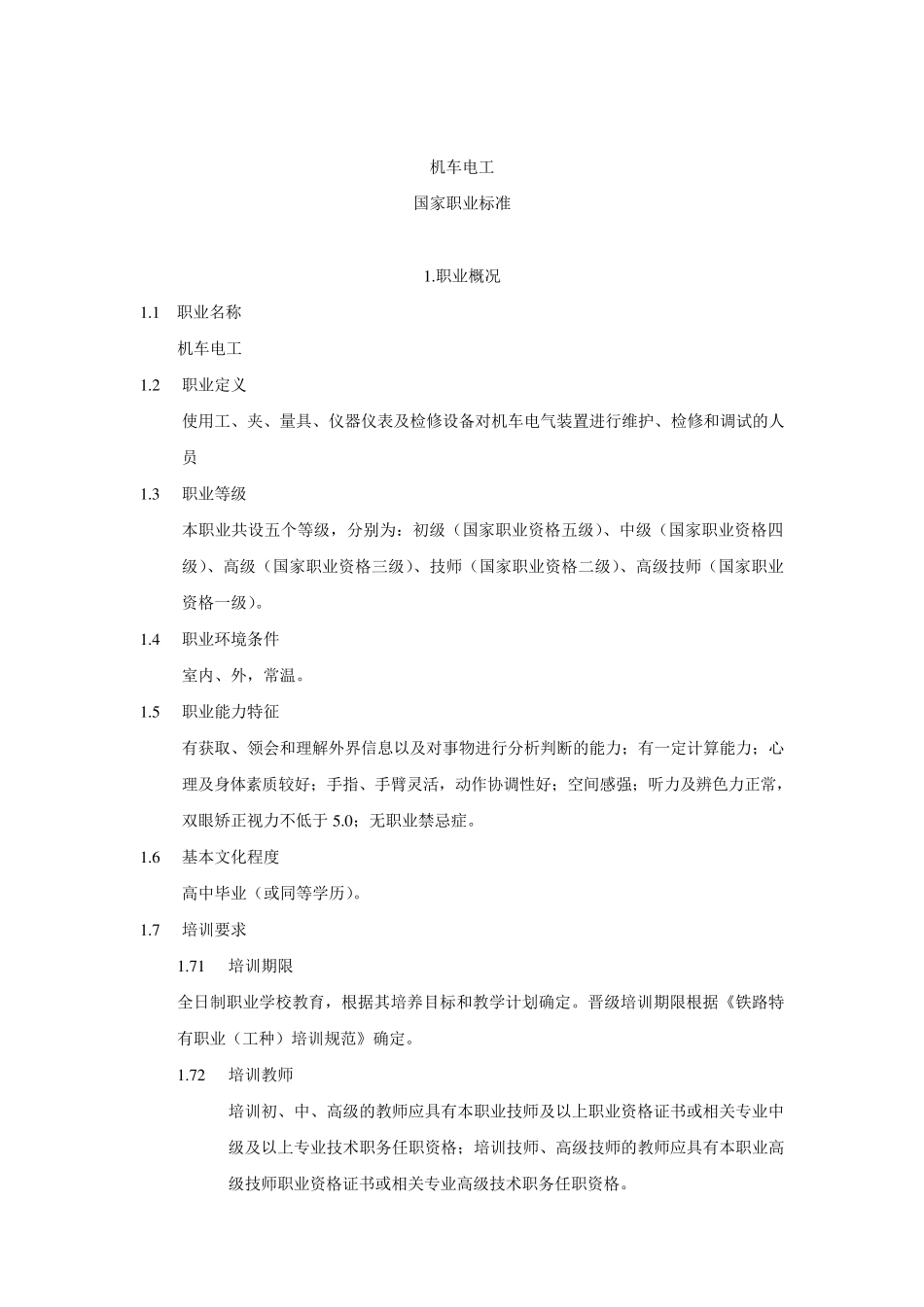 机车电工

国家职业标准

1.职业概况

1.1 职业名称

机车电工

1.2 职业定义

使用工、夹、量具、仪器仪表及检修设备对机车电气装置进行维护、检修和调试的人员

1.3 职业等级

本职业共设五个等级，分别为：初级（国家职业资格五级）、中级（国家职业资格四级）、高级（国家职业资格三级）、技师（国家职业资格二级）、高级技师（国家职业资格一级）。

1.4 职业环境条件

室内、外，常温。

1.5 职业能力特征

有获取、领会和理解外界信息以及对事物进行分析判断的能力；有一定计算能力；心理及身体素质较好；手指、手臂灵活，动作协调性好；空间感强；听力及辨色力正常，双眼矫正视力不低于 5.0；无职业禁忌症。

1.6 基本文化程度

高中毕业（或同等学历）。

1.7 培训要求

1.71 培训期限

全日制职业学校教育，根据其培养目标和教学计划确定。晋级培训期限根据《铁路特有职业（工种）培训规范》确定。

1.72 培训教师

培训初、中、高级的教师应具有本职业技师及以上职业资格证书或相关专业中级及以上专业技术职务任职资格；培训技师、高级技师的教师应具有本职业高级技师职业资格证书或相关专业高级技术职务任职资格。